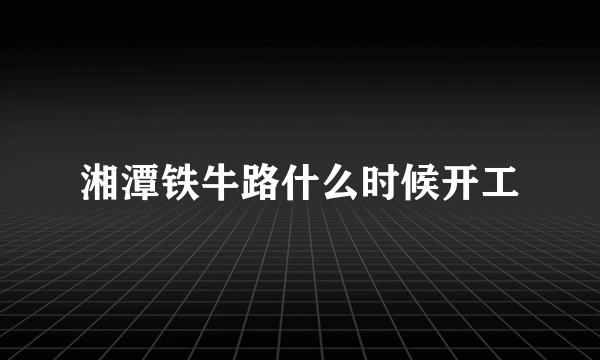 湘潭铁牛路什么时候开工